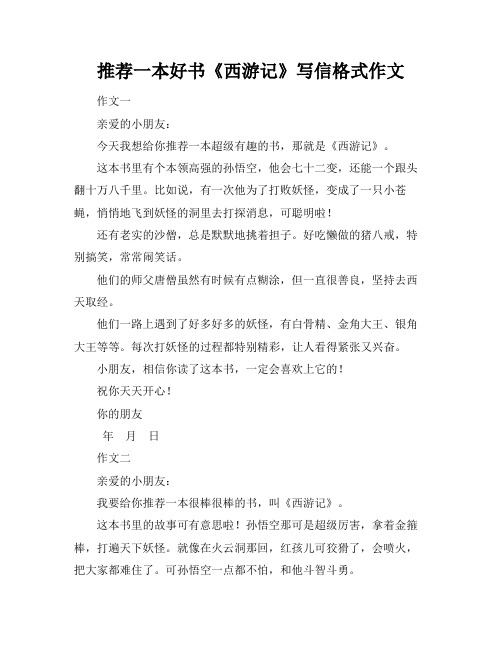 推荐一本好书《西游记》写信格式作文

作文一

亲爱的小朋友：

今天我想给你推荐一本超级有趣的书，那就是《西游记》。

这本书里有个本领高强的孙悟空，他会七十二变，还能一个跟头翻十万八千里。比如说，有一次他为了打败妖怪，变成了一只小苍蝇，悄悄地飞到妖怪的洞里去打探消息，可聪明啦！

还有老实的沙僧，总是默默地挑着担子。好吃懒做的猪八戒，特别搞笑，常常闹笑话。

他们的师父唐僧虽然有时候有点糊涂，但一直很善良，坚持去西天取经。

他们一路上遇到了好多好多的妖怪，有白骨精、金角大王、银角大王等等。每次打妖怪的过程都特别精彩，让人看得紧张又兴奋。

小朋友，相信你读了这本书，一定会喜欢上它的！

祝你天天开心！

你的朋友

年 月 日

作文二

亲爱的小朋友：

我要给你推荐一本很棒很棒的书，叫《西游记》。

这本书里的故事可有意思啦！孙悟空那可是超级厉害，拿着金箍棒，打遍天下妖怪。就像在火云洞那回，红孩儿可狡猾了，会喷火，把大家都难住了。可孙悟空一点都不怕，和他斗智斗勇。